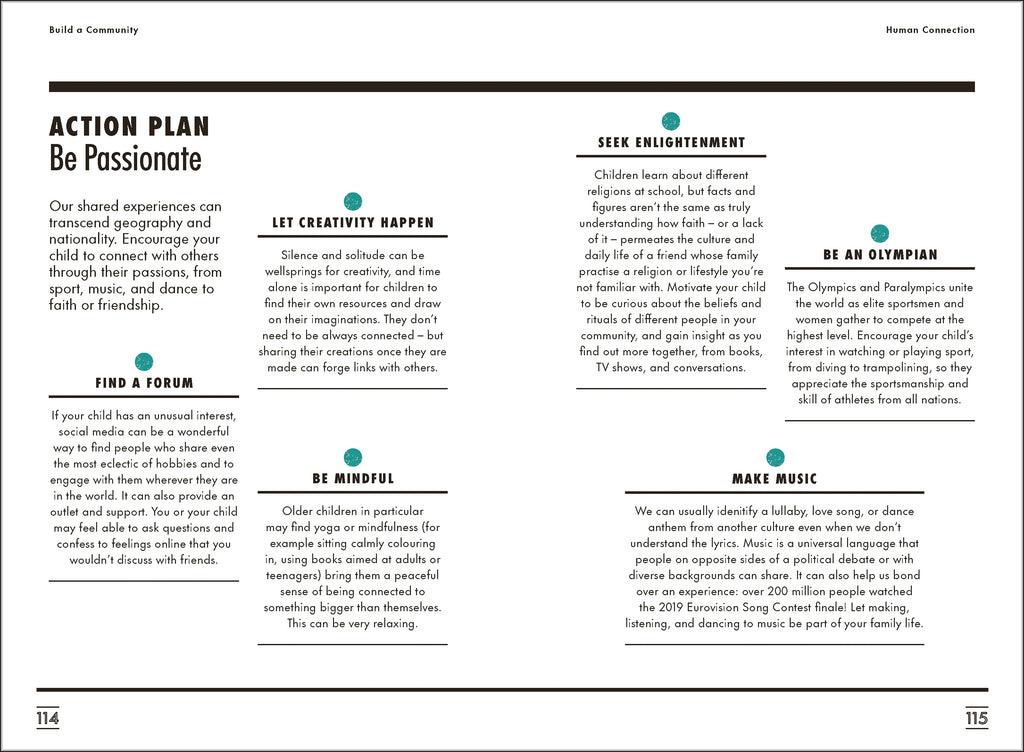 Build a Community

Human Connection

ACTION PLAN
Be Passionate

Our shared experiences can transcend geography and nationality. Encourage your child to connect with others through their passions, from sport, music, and dance to faith or friendship.

FIND A FORUM

If your child has an unusual interest, social media can be a wonderful way to find people who share even the most eclectic of hobbies and to engage with them wherever they are in the world. It can also provide an outlet and support. You or your child may feel able to ask questions and confess to feelings online that you wouldn't discuss with friends.

LET CREATIVITY HAPPEN

Silence and solitude can be wellsprings for creativity, and time alone is important for children to find their own resources and draw on their imaginations. They don't need to be always connected – but sharing their creations once they are made can forge links with others.

BE MINDFUL

Older children in particular may find yoga or mindfulness (for example sitting calmly colouring in, using books aimed at adults or teenagers) bring them a peaceful sense of being connected to something bigger than themselves. This can be very relaxing.

SEEK ENLIGHTENMENT

Children learn about different religions at school, but facts and figures aren't the same as truly understanding how faith – or a lack of it – permeates the culture and daily life of a friend whose family practise a religion or lifestyle you're not familiar with. Motivate your child to be curious about the beliefs and rituals of different people in your community, and gain insight as you find out more together, from books, TV shows, and conversations.

BE AN OLYMPIAN

The Olympics and Paralympics unite the world as elite sportsmen and women gather to compete at the highest level. Encourage your child's interest in watching or playing sport, from diving to trampolining, so they appreciate the sportsmanship and skill of athletes from all nations.

MAKE MUSIC

We can usually idenitify a lullaby, love song, or dance anthem from another culture even when we don't understand the lyrics. Music is a universal language that people on opposite sides of a political debate or with diverse backgrounds can share. It can also help us bond over an experience: over 200 million people watched the 2019 Eurovision Song Contest finale! Let making, listening, and dancing to music be part of your family life.

114

115